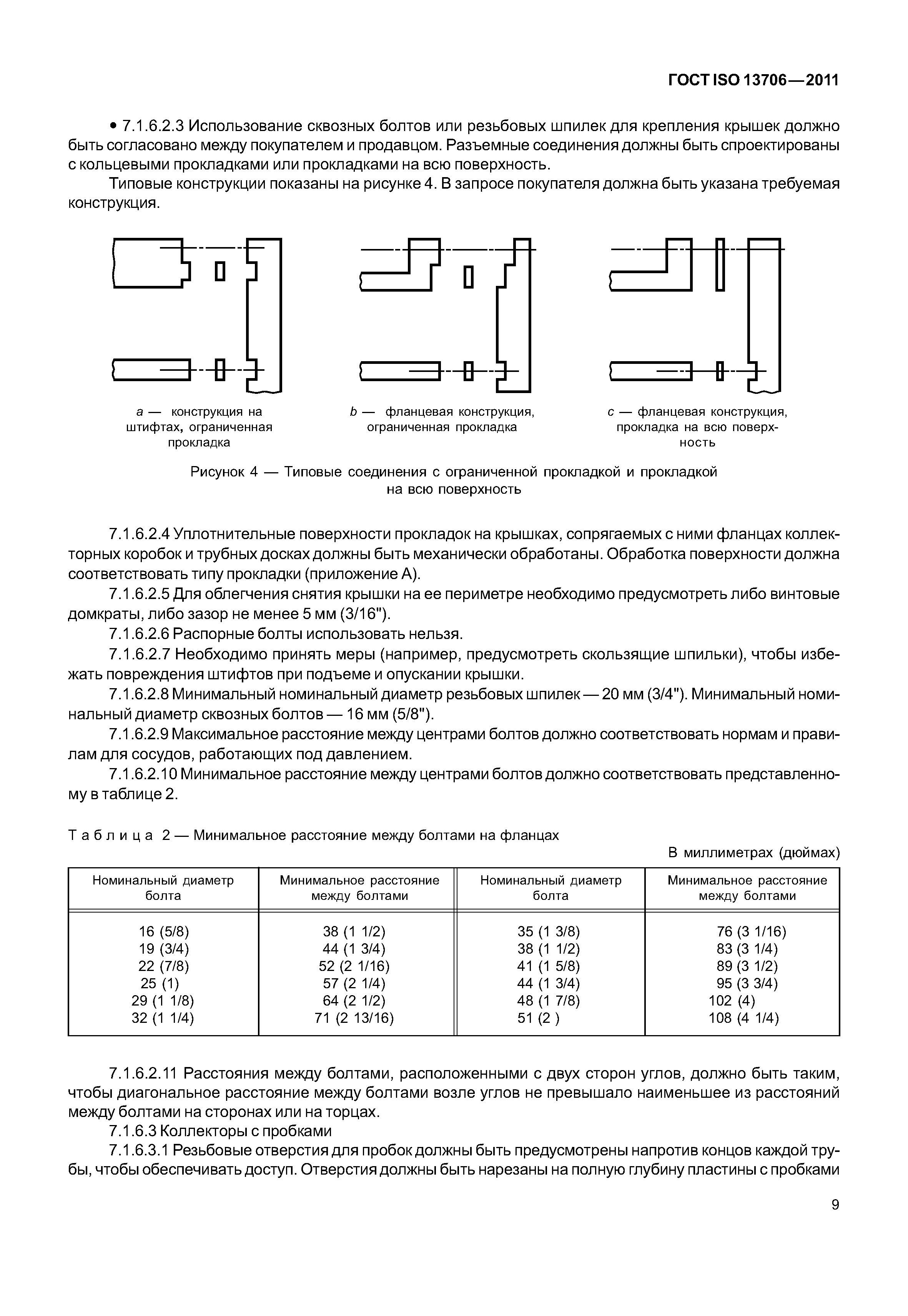 ГОСТ ISO 13706—2011

• 7.1.6.2.3 Использование сквозных болтов или резьбовых шпилек для крепления крышек должно быть согласовано между покупателем и продавцом. Разъемные соединения должны быть спроектированы с кольцевыми прокладками или прокладками на всю поверхность.

Типовые конструкции показаны на рисунке 4. В запросе покупателя должна быть указана требуемая конструкция.

a — конструкция на штифтах, ограниченная прокладка

b — фланцевая конструкция, ограниченная прокладка

c — фланцевая конструкция, прокладка на всю поверхность

Рисунок 4 — Типовые соединения с ограниченной прокладкой и прокладкой на всю поверхность

7.1.6.2.4 Уплотнительные поверхности прокладок на крышках, сопрягаемых с ними фланцах коллекторных коробок и трубных досках должны быть механически обработаны. Обработка поверхности должна соответствовать типу прокладки (приложение А).

7.1.6.2.5 Для облегчения снятия крышки на ее периметре необходимо предусмотреть либо винтовые домкраты, либо зазор не менее 5 мм (3/16").

7.1.6.2.6 Распорные болты использовать нельзя.

7.1.6.2.7 Необходимо принять меры (например, предусмотреть скользящие шпильки), чтобы избежать повреждения штифтов при подъеме и опускании крышки.

7.1.6.2.8 Минимальный номинальный диаметр резьбовых шпилек — 20 мм (3/4"). Минимальный номинальный диаметр сквозных болтов — 16 мм (5/8").

7.1.6.2.9 Максимальное расстояние между центрами болтов должно соответствовать нормам и правилам для сосудов, работающих под давлением.

7.1.6.2.10 Минимальное расстояние между центрами болтов должно соответствовать представленному в таблице 2.

Таблица 2 — Минимальное расстояние между болтами на фланцах

В миллиметрах (дюймах)

| Номинальный диаметр болта | Минимальное расстояние между болтами | Номинальный диаметр болта | Минимальное расстояние между болтами |
|---|---|---|---|
| 16 (5/8) | 38 (1 1/2) | 35 (1 3/8) | 76 (3 1/16) |
| 19 (3/4) | 44 (1 3/4) | 38 (1 1/2) | 83 (3 1/4) |
| 22 (7/8) | 52 (2 1/16) | 41 (1 5/8) | 89 (3 1/2) |
| 25 (1) | 57 (2 1/4) | 44 (1 3/4) | 95 (3 3/4) |
| 29 (1 1/8) | 64 (2 1/2) | 48 (1 7/8) | 102 (4) |
| 32 (1 1/4) | 71 (2 13/16) | 51 (2 ) | 108 (4 1/4) |

7.1.6.2.11 Расстояния между болтами, расположенными с двух сторон углов, должно быть таким, чтобы диагональное расстояние между болтами возле углов не превышало наименьшее из расстояний между болтами на сторонах или на торцах.

7.1.6.3 Коллекторы с пробками

7.1.6.3.1 Резьбовые отверстия для пробок должны быть предусмотрены напротив концов каждой трубы, чтобы обеспечивать доступ. Отверстия должны быть нарезаны на полную глубину пластины с пробками

9